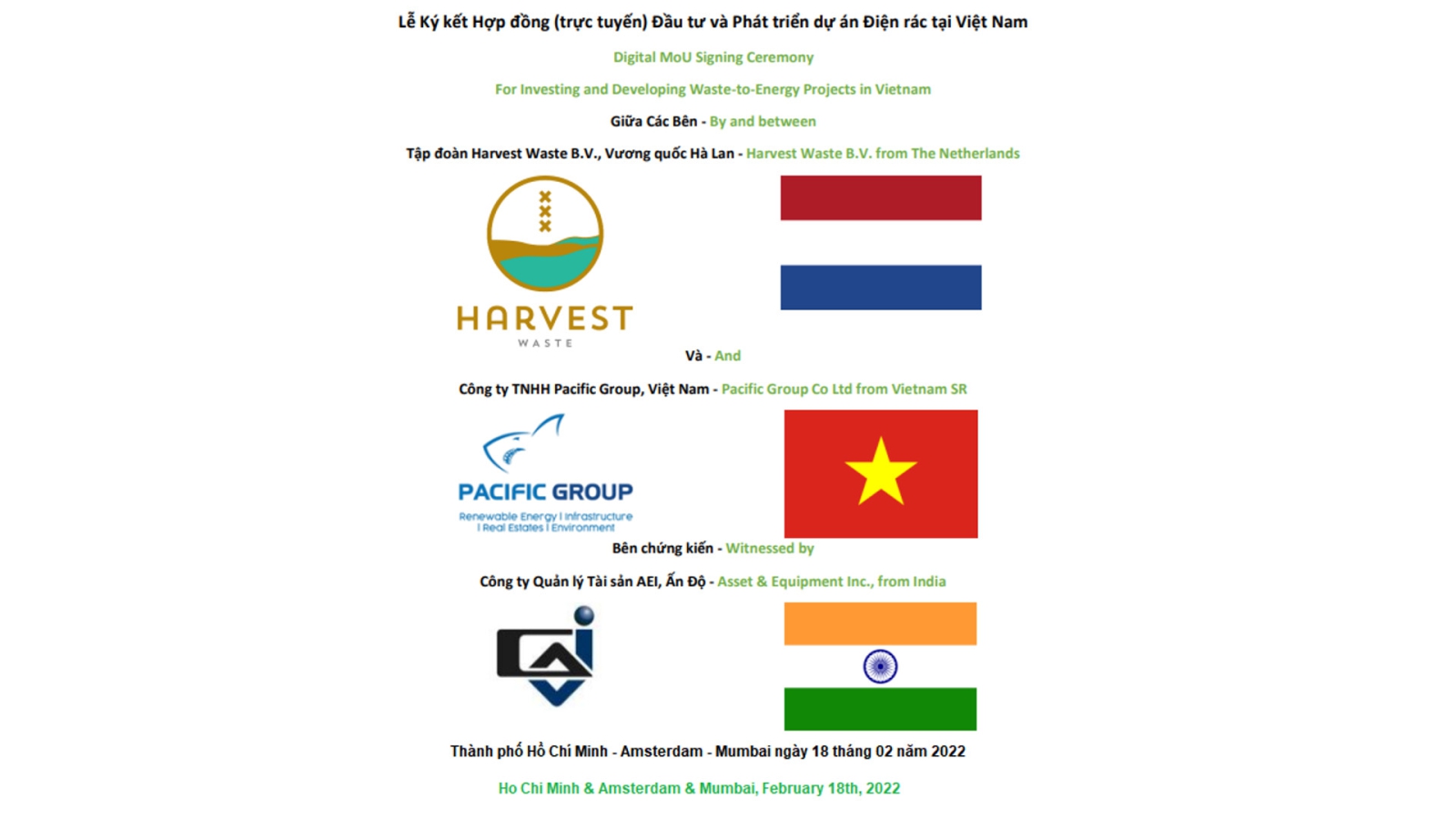 Lễ Ký kết Hợp đồng (trực tuyến) Đầu tư và Phát triển dự án Điện rác tại Việt Nam

Digital MoU Signing Ceremony

For Investing and Developing Waste-to-Energy Projects in Vietnam

Giữa Các Bên - By and between

Tập đoàn Harvest Waste B.V., Vương quốc Hà Lan - Harvest Waste B.V. from The Netherlands

HARVEST
WASTE

Và - And

Công ty TNHH Pacific Group, Việt Nam - Pacific Group Co Ltd from Vietnam SR

PACIFIC GROUP
Renewable Energy I Infrastructure I Real Estates I Environment

Bên chứng kiến - Witnessed by

Công ty Quản lý Tài sản AEI, Ấn Độ - Asset & Equipment Inc., from India

Thành phố Hồ Chí Minh - Amsterdam - Mumbai ngày 18 tháng 02 năm 2022

Ho Chi Minh & Amsterdam & Mumbai, February 18th, 2022